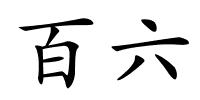 百六